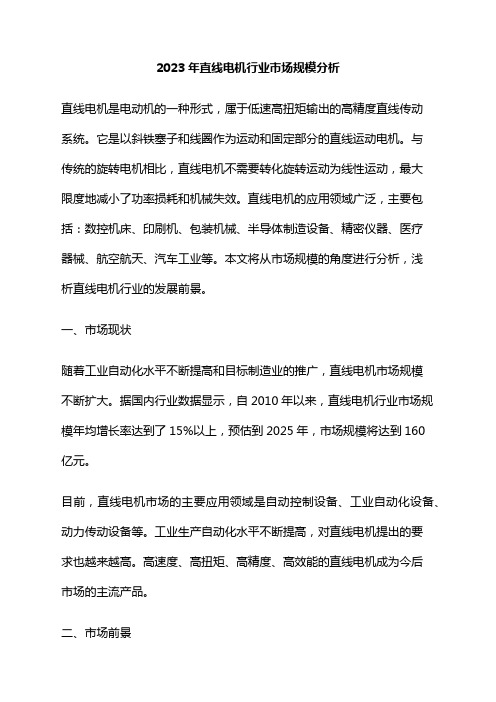 2023年直线电机行业市场规模分析

直线电机是电动机的一种形式，属于低速高扭矩输出的高精度直线传动系统。它是以斜铁塞子和线圈作为运动和固定部分的直线运动电机。与传统的旋转电机相比，直线电机不需要转化旋转运动为线性运动，最大限度地减小了功率损耗和机械失效。直线电机的应用领域广泛，主要包括：数控机床、印刷机、包装机械、半导体制造设备、精密仪器、医疗器械、航空航天、汽车工业等。本文将从市场规模的角度进行分析，浅析直线电机行业的发展前景。

一、市场现状

随着工业自动化水平不断提高和目标制造业的推广，直线电机市场规模不断扩大。据国内行业数据显示，自2010年以来，直线电机行业市场规模年均增长率达到了15%以上，预估到2025年，市场规模将达到160亿元。

目前，直线电机市场的主要应用领域是自动控制设备、工业自动化设备、动力传动设备等。工业生产自动化水平不断提高，对直线电机提出的要求也越来越高。高速度、高扭矩、高精度、高效能的直线电机成为今后市场的主流产品。

二、市场前景